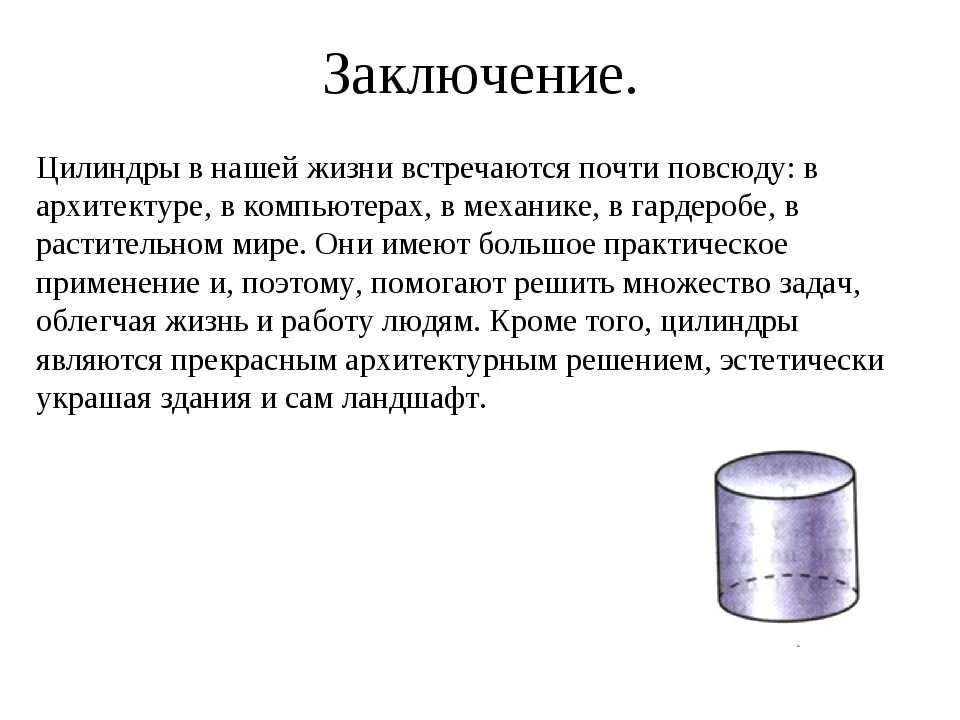 Заключение.

Цилиндры в нашей жизни встречаются почти повсюду: в архитектуре, в компьютерах, в механике, в гардеробе, в растительном мире. Они имеют большое практическое применение и, поэтому, помогают решить множество задач, облегчая жизнь и работу людям. Кроме того, цилиндры являются прекрасным архитектурным решением, эстетически украшая здания и сам ландшафт.